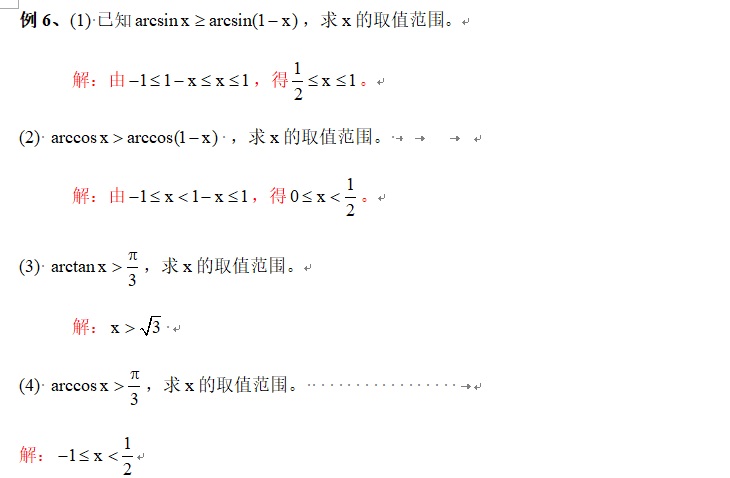 例 6、(1) 已知 $\arcsin x \geq \arcsin(1-x)$，求 x 的取值范围。

解：由 $-1 \leq 1-x \leq x \leq 1$，得 $\frac{1}{2} \leq x \leq 1$。

(2) $\arccos x > \arccos(1-x)$，求 x 的取值范围。

解：由 $-1 \leq x < 1-x \leq 1$，得 $0 \leq x < \frac{1}{2}$。

(3) $\arctan x > \frac{\pi}{3}$，求 x 的取值范围。

解：$x > \sqrt{3}$

(4) $\arccos x > \frac{\pi}{3}$，求 x 的取值范围。

解：$-1 \leq x < \frac{1}{2}$